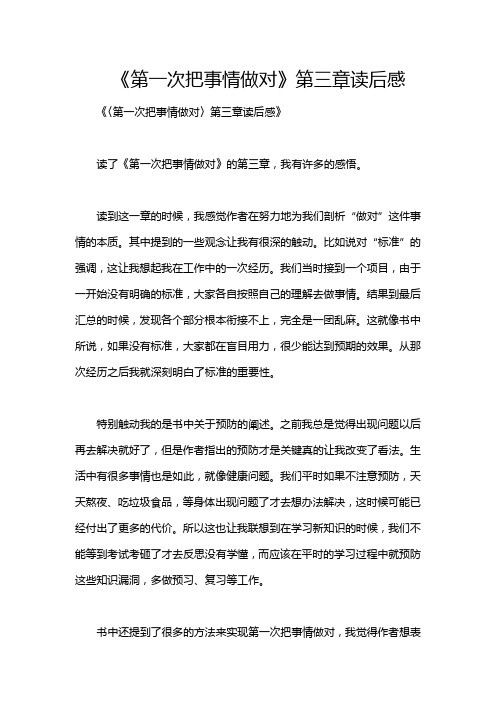 《第一次把事情做对》第三章读后感

《〈第一次把事情做对〉第三章读后感》

读了《第一次把事情做对》的第三章，我有许多的感悟。

读到这一章的时候，我感觉作者在努力地为我们剖析“做对”这件事情的本质。其中提到的一些观念让我有很深的触动。比如说对“标准”的强调，这让我想起我在工作中的一次经历。我们当时接到一个项目，由于一开始没有明确的标准，大家各自按照自己的理解去做事情。结果到最后汇总的时候，发现各个部分根本衔接不上，完全是一团乱麻。这就像书中所说，如果没有标准，大家都在盲目用力，很少能达到预期的效果。从那次经历之后我就深刻明白了标准的重要性。

特别触动我的是书中关于预防的阐述。之前我总是觉得出现问题以后再去解决就好了，但是作者指出的预防才是关键真的让我改变了看法。生活中有很多事情也是如此，就像健康问题。我们平时如果不注意预防，天天熬夜、吃垃圾食品，等身体出现问题了才去想办法解决，这时候可能已经付出了更多的代价。所以这也让我联想到在学习新知识的时候，我们不能等到考试考砸了才去反思没有学懂，而应该在平时的学习过程中就预防这些知识漏洞，多做预习、复习等工作。

书中还提到了很多的方法来实现第一次把事情做对，我觉得作者想表